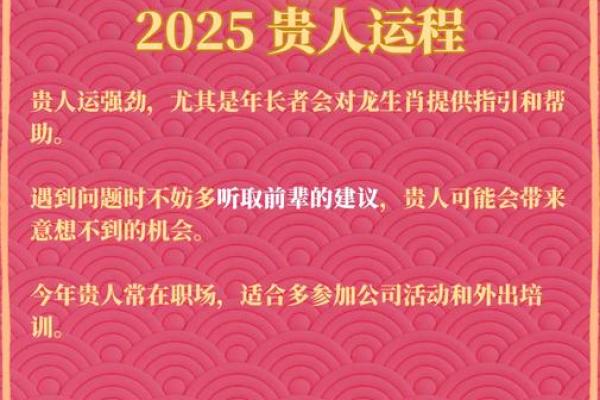 2025 贵人运程

贵人运强劲，尤其是年长者会对龙生肖提供指引和帮助。

遇到问题时不妨多听取前辈的建议，贵人可能会带来意想不到的机会。

今年贵人常在职场，适合多参加公司活动和外出培训。